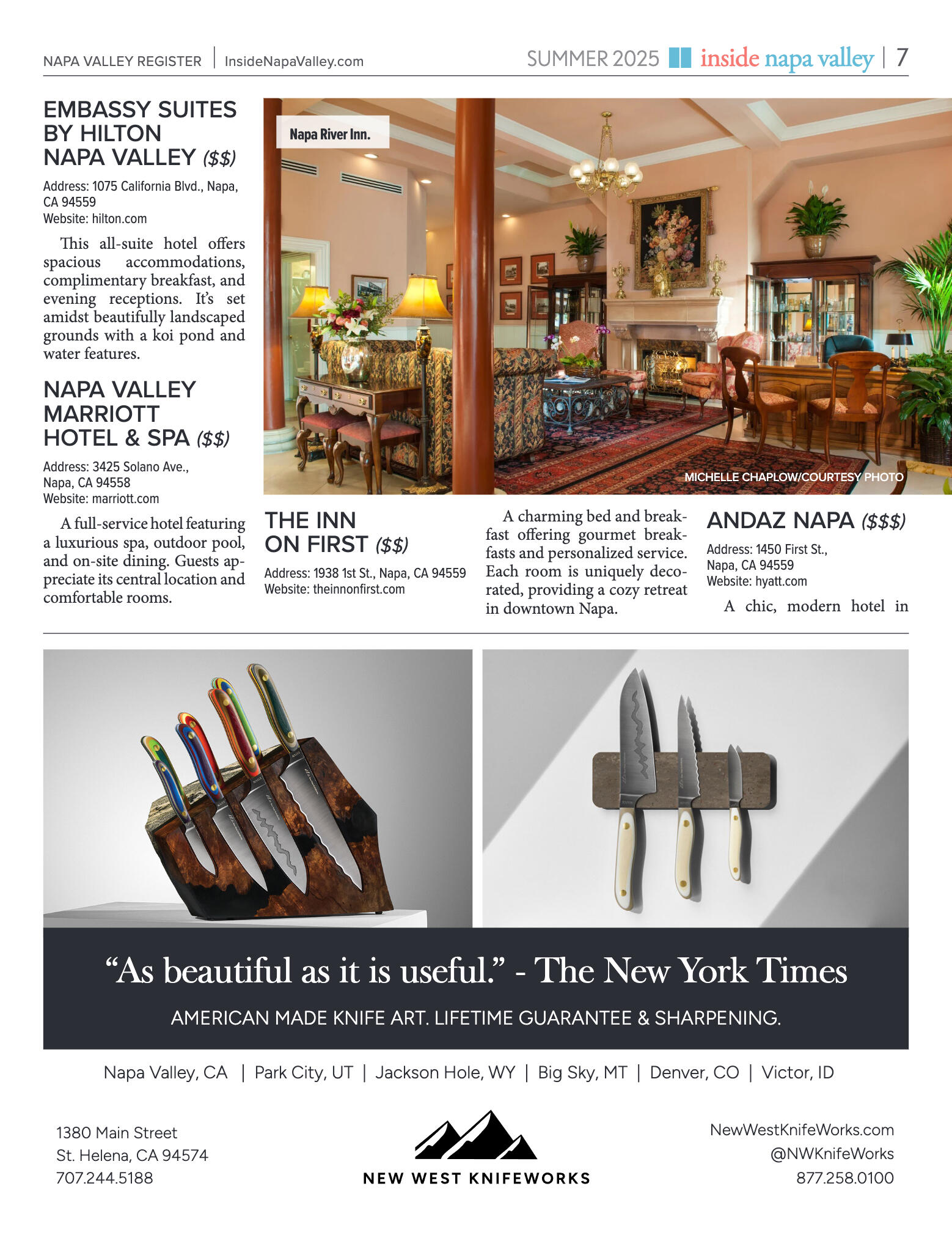 NAPA VALLEY REGISTER | InsideNapaValley.com

SUMMER 2025 inside napa valley | 7

EMBASSY SUITES BY HILTON NAPA VALLEY ($$)

Address: 1075 California Blvd., Napa, CA 94559
Website: hilton.com

This all-suite hotel offers spacious accommodations, complimentary breakfast, and evening receptions. It's set amidst beautifully landscaped grounds with a koi pond and water features.

NAPA VALLEY MARRIOTT HOTEL & SPA ($$)

Address: 3425 Solano Ave., Napa, CA 94558
Website: marriott.com

A full-service hotel featuring a luxurious spa, outdoor pool, and on-site dining. Guests appreciate its central location and comfortable rooms.

Napa River Inn.

MICHELLE CHAPLOW/COURTESY PHOTO

THE INN ON FIRST ($$)

Address: 1938 1st St., Napa, CA 94559
Website: theinnonfirst.com

A charming bed and breakfast offering gourmet breakfasts and personalized service. Each room is uniquely decorated, providing a cozy retreat in downtown Napa.

ANDAZ NAPA ($$$)

Address: 1450 First St., Napa, CA 94559
Website: hyatt.com

A chic, modern hotel in

"As beautiful as it is useful." - The New York Times

AMERICAN MADE KNIFE ART. LIFETIME GUARANTEE & SHARPENING.

Napa Valley, CA | Park City, UT | Jackson Hole, WY | Big Sky, MT | Denver, CO | Victor, ID

1380 Main Street
St. Helena, CA 94574
707.244.5188

NEW WEST KNIFEWORKS

NewWestKnifeWorks.com
@NWKnifeWorks
877.258.0100